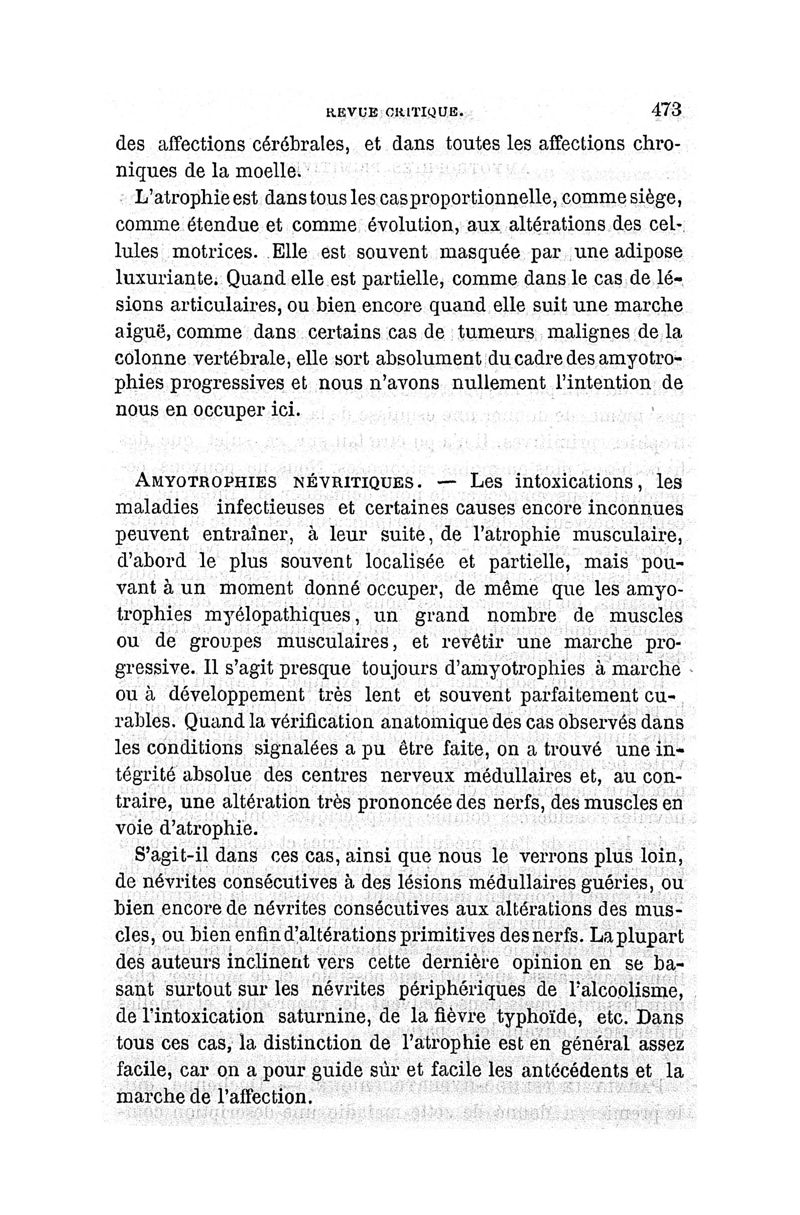 REVUE CRITIQUE. 473

des affections cérébrales, et dans toutes les affections chroniques de la moelle.

L'atrophie est dans tous les cas proportionnelle, comme siège, comme étendue et comme évolution, aux altérations des cellules motrices. Elle est souvent masquée par une adipose luxuriante. Quand elle est partielle, comme dans le cas de lésions articulaires, ou bien encore quand elle suit une marche aiguë, comme dans certains cas de tumeurs malignes de la colonne vertébrale, elle sort absolument du cadre des amyotrophies progressives et nous n'avons nullement l'intention de nous en occuper ici.

AMYOTROPHIES NÉVRITIQUES. — Les intoxications, les maladies infectieuses et certaines causes encore inconnues peuvent entraîner, à leur suite, de l'atrophie musculaire, d'abord le plus souvent localisée et partielle, mais pouvant à un moment donné occuper, de même que les amyotrophies myélopathiques, un grand nombre de muscles ou de groupes musculaires, et revêtir une marche progressive. Il s'agit presque toujours d'amyotrophies à marche ou à développement très lent et souvent parfaitement curables. Quand la vérification anatomique des cas observés dans les conditions signalées a pu être faite, on a trouvé une intégrité absolue des centres nerveux médullaires et, au contraire, une altération très prononcée des nerfs, des muscles en voie d'atrophie.

S'agit-il dans ces cas, ainsi que nous le verrons plus loin, de névrites consécutives à des lésions médullaires guéries, ou bien encore de névrites consécutives aux altérations des muscles, ou bien enfin d'altérations primitives des nerfs. La plupart des auteurs inclinent vers cette dernière opinion en se basant surtout sur les névrites périphériques de l'alcoolisme, de l'intoxication saturnine, de la fièvre typhoïde, etc. Dans tous ces cas, la distinction de l'atrophie est en général assez facile, car on a pour guide sûr et facile les antécédents et la marche de l'affection.